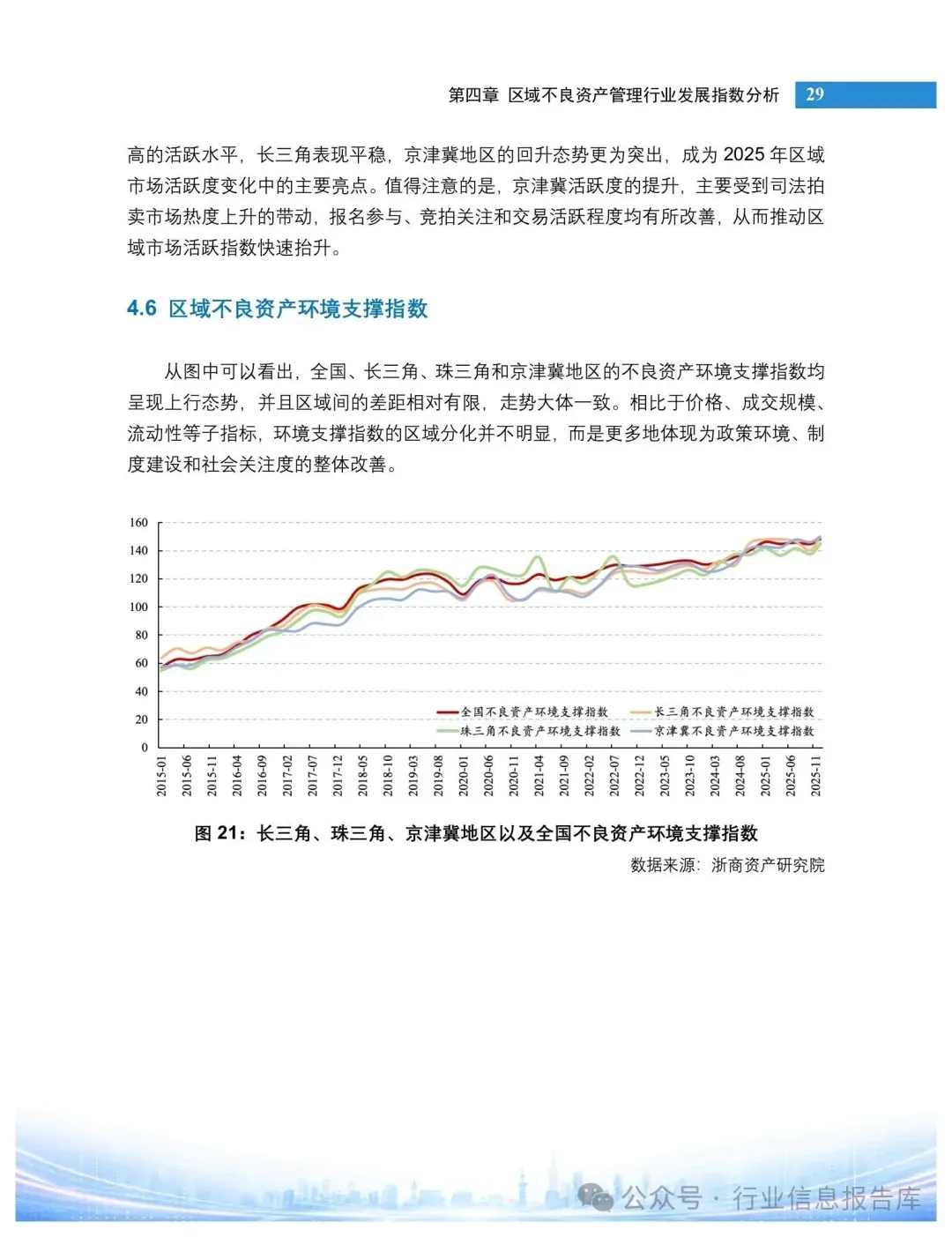 第四章 区域不良资产管理行业发展指数分析 29

高的活跃水平，长三角表现平稳，京津冀地区的回升态势更为突出，成为 2025 年区域市场活跃度变化中的主要亮点。值得注意的是，京津冀活跃度的提升，主要受到司法拍卖市场热度上升的带动，报名参与、竞拍关注和交易活跃程度均有所改善，从而推动区域市场活跃指数快速抬升。

4.6 区域不良资产环境支撑指数

从图中可以看出，全国、长三角、珠三角和京津冀地区的不良资产环境支撑指数均呈现上行态势，并且区域间的差距相对有限，走势大体一致。相比于价格、成交规模、流动性等子指标，环境支撑指数的区域分化并不明显，而是更多地体现为政策环境、制度建设和社会关注度的整体改善。

160
140
120
100
80
60
40
20
0

全国不良资产环境支撑指数
长三角不良资产环境支撑指数
珠三角不良资产环境支撑指数
京津冀不良资产环境支撑指数

2015-01 2015-06 2015-11 2016-04 2016-09 2017-02 2017-07 2017-12 2018-05 2018-10 2019-03 2019-08 2020-01 2020-06 2020-11 2021-04 2021-09 2022-02 2022-07 2022-12 2023-05 2023-10 2024-03 2024-08 2025-01 2025-06 2025-11

图 21：长三角、珠三角、京津冀地区以及全国不良资产环境支撑指数

数据来源：浙商资产研究院

公众号 · 行业信息报告库